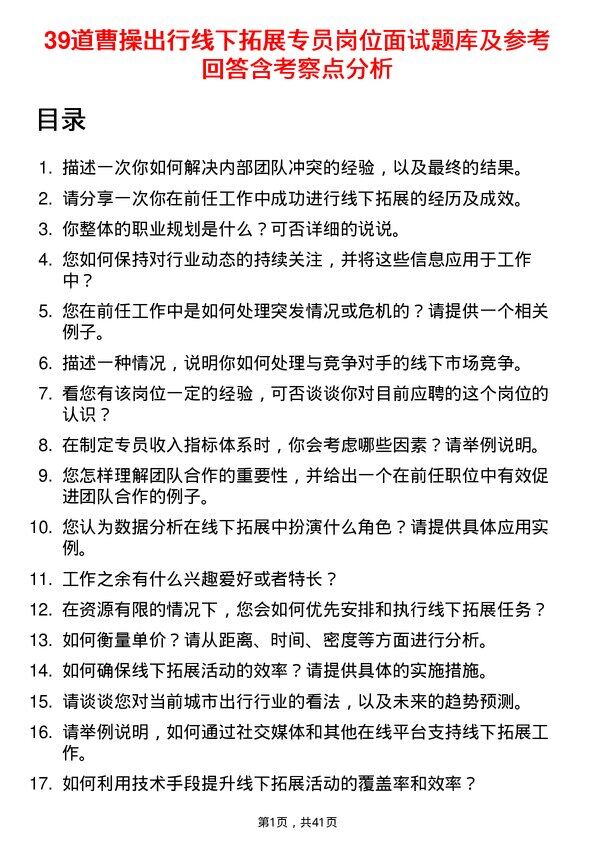 39道曹操出行线下拓展专员岗位面试题库及参考回答含考察点分析

目录

1. 描述一次你如何解决内部团队冲突的经验，以及最终的结果。
2. 请分享一次你在前任工作中成功进行线下拓展的经历及成效。
3. 你整体的职业规划是什么？可否详细的说说。
4. 您如何保持对行业动态的持续关注，并将这些信息应用于工作中？
5. 您在前任工作中是如何处理突发情况或危机的？请提供一个相关例子。
6. 描述一种情况，说明你如何处理与竞争对手的线下市场竞争。
7. 看您有该岗位一定的经验，可否谈谈你对目前应聘的这个岗位的认识？
8. 在制定专员收入指标体系时，你会考虑哪些因素？请举例说明。
9. 您怎样理解团队合作的重要性，并给出一个在前任职位中有效促进团队合作的例子。
10. 您认为数据分析在线下拓展中扮演什么角色？请提供具体应用实例。
11. 工作之余有什么兴趣爱好或者特长？
12. 在资源有限的情况下，您会如何优先安排和执行线下拓展任务？
13. 如何衡量单价？请从距离、时间、密度等方面进行分析。
14. 如何确保线下拓展活动的效率？请提供具体的实施措施。
15. 请谈谈您对当前城市出行行业的看法，以及未来的趋势预测。
16. 请举例说明，如何通过社交媒体和其他在线平台支持线下拓展工作。
17. 如何利用技术手段提升线下拓展活动的覆盖率和效率？

第1页，共41页